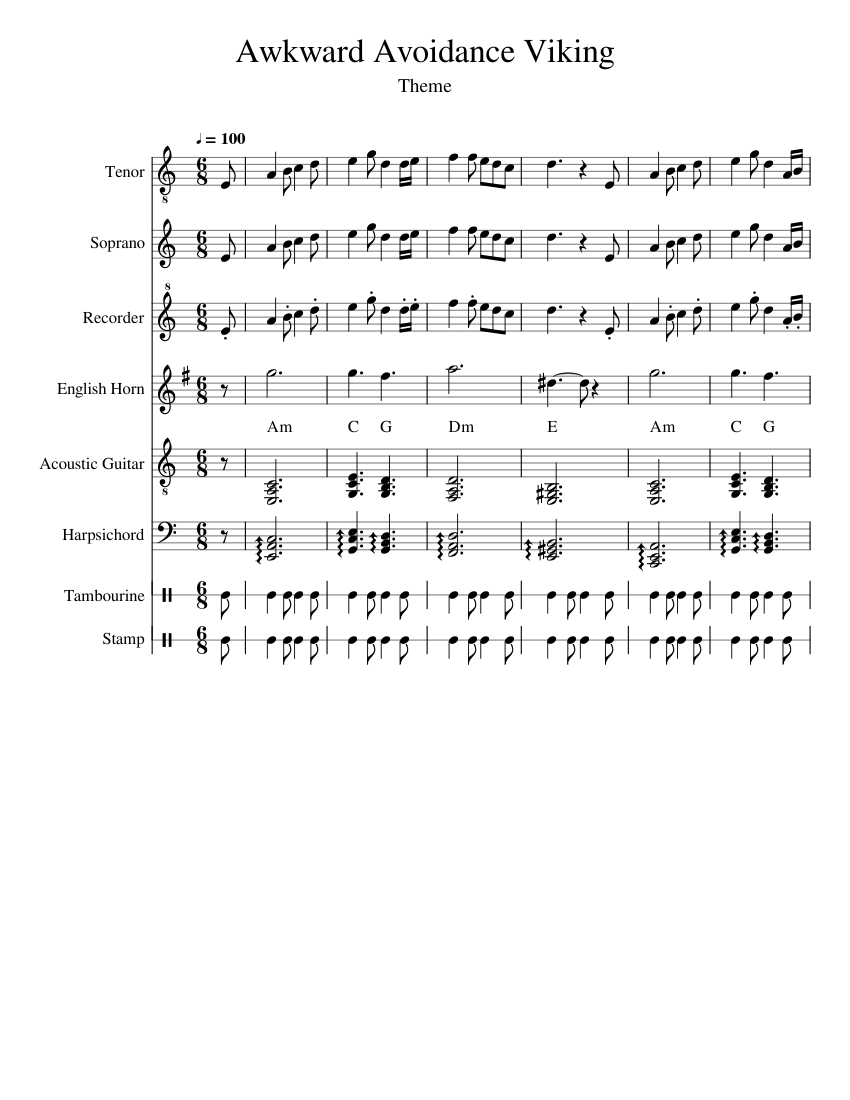 Awkward Avoidance Viking

Theme

♩ = 100

Tenor

Soprano

Recorder

English Horn

Am C G Dm E Am C G

Acoustic Guitar

Harpsichord

Tambourine

Stamp